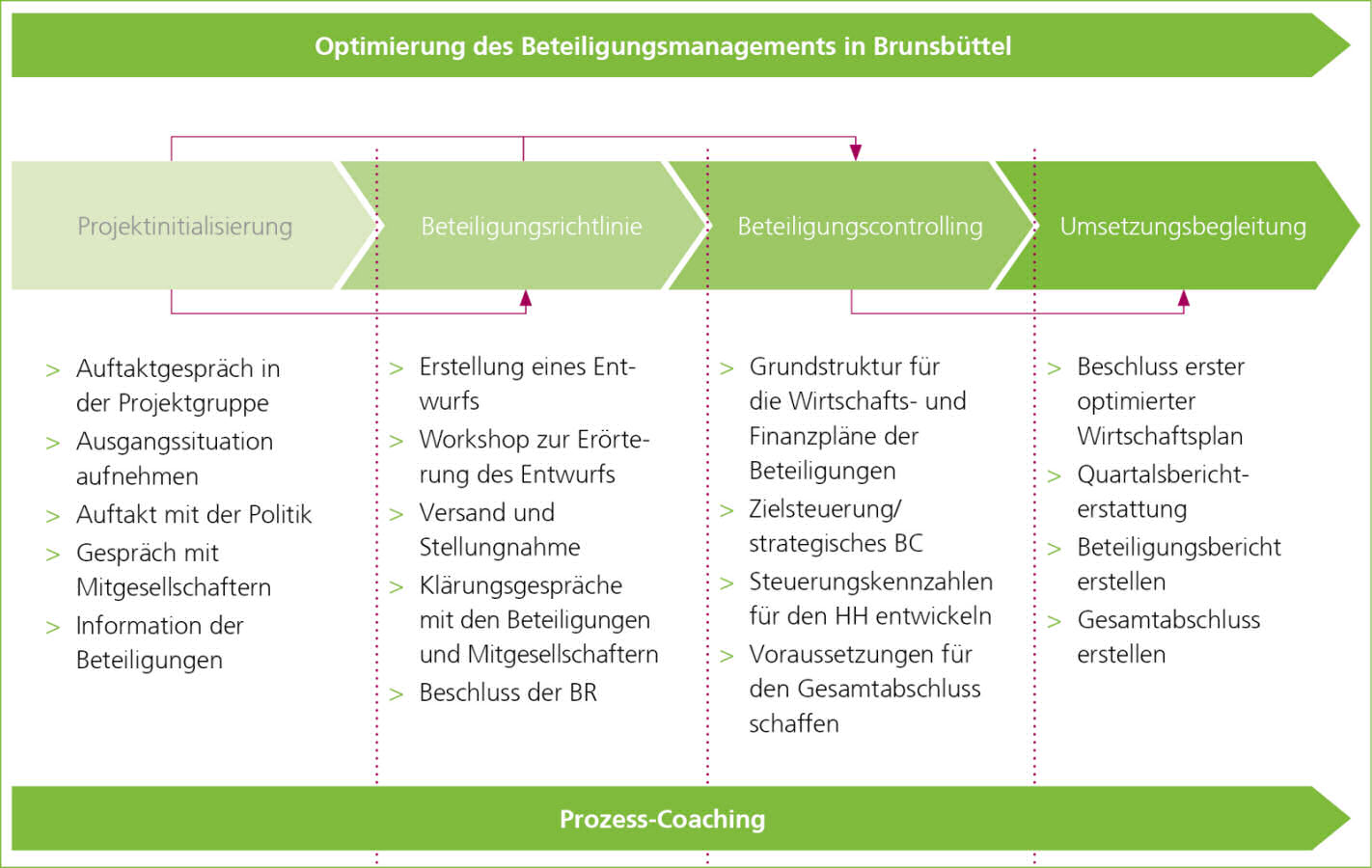 Optimierung des Beteiligungsmanagements in Brunsbüttel

Projektinitialisierung

Beteiligungsrichtlinie

Beteiligungscontrolling

Umsetzungsbegleitung

> Auftaktgespräch in der Projektgruppe
> Ausgangssituation aufnehmen
> Auftakt mit der Politik
> Gespräch mit Mitgesellschaftern
> Information der Beteiligungen

> Erstellung eines Entwurfs
> Workshop zur Erörterung des Entwurfs
> Versand und Stellungnahme
> Klärungsgespräche mit den Beteiligungen und Mitgesellschaftern
> Beschluss der BR

> Grundstruktur für die Wirtschafts- und Finanzpläne der Beteiligungen
> Zielsteuerung/ strategisches BC
> Steuerungskennzahlen für den HH entwickeln
> Voraussetzungen für den Gesamtabschluss schaffen

> Beschluss erster optimierter Wirtschaftsplan
> Quartalsberichterstattung
> Beteiligungsbericht erstellen
> Gesamtabschluss erstellen

Prozess-Coaching